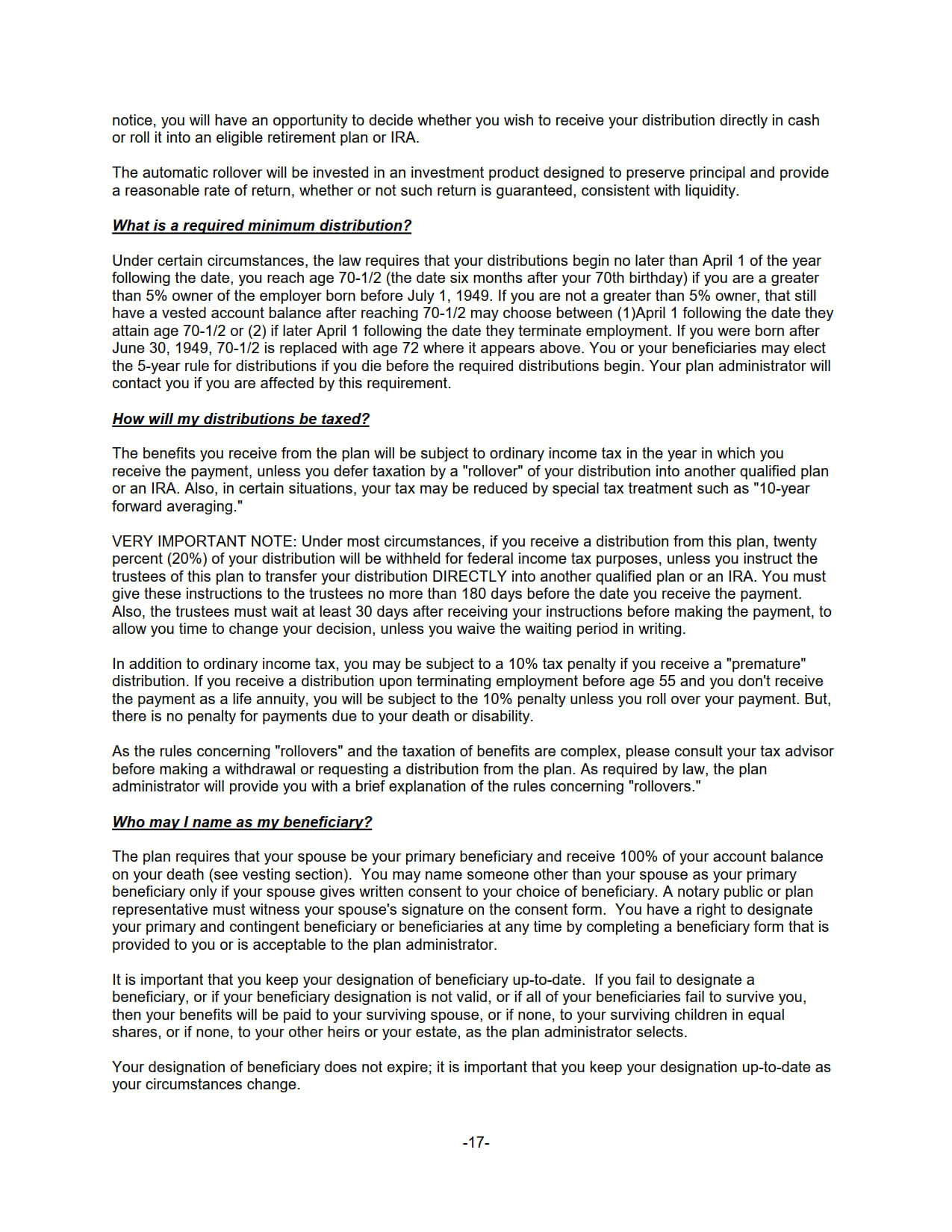 notice, you will have an opportunity to decide whether you wish to receive your distribution directly in cash or roll it into an eligible retirement plan or IRA.

The automatic rollover will be invested in an investment product designed to preserve principal and provide a reasonable rate of return, whether or not such return is guaranteed, consistent with liquidity.

What is a required minimum distribution?

Under certain circumstances, the law requires that your distributions begin no later than April 1 of the year following the date, you reach age 70-1/2 (the date six months after your 70th birthday) if you are a greater than 5% owner of the employer born before July 1, 1949. If you are not a greater than 5% owner, that still have a vested account balance after reaching 70-1/2 may choose between (1)April 1 following the date they attain age 70-1/2 or (2) if later April 1 following the date they terminate employment. If you were born after June 30, 1949, 70-1/2 is replaced with age 72 where it appears above. You or your beneficiaries may elect the 5-year rule for distributions if you die before the required distributions begin. Your plan administrator will contact you if you are affected by this requirement.

How will my distributions be taxed?

The benefits you receive from the plan will be subject to ordinary income tax in the year in which you receive the payment, unless you defer taxation by a "rollover" of your distribution into another qualified plan or an IRA. Also, in certain situations, your tax may be reduced by special tax treatment such as "10-year forward averaging."

VERY IMPORTANT NOTE: Under most circumstances, if you receive a distribution from this plan, twenty percent (20%) of your distribution will be withheld for federal income tax purposes, unless you instruct the trustees of this plan to transfer your distribution DIRECTLY into another qualified plan or an IRA. You must give these instructions to the trustees no more than 180 days before the date you receive the payment. Also, the trustees must wait at least 30 days after receiving your instructions before making the payment, to allow you time to change your decision, unless you waive the waiting period in writing.

In addition to ordinary income tax, you may be subject to a 10% tax penalty if you receive a "premature" distribution. If you receive a distribution upon terminating employment before age 55 and you don't receive the payment as a life annuity, you will be subject to the 10% penalty unless you roll over your payment. But, there is no penalty for payments due to your death or disability.

As the rules concerning "rollovers" and the taxation of benefits are complex, please consult your tax advisor before making a withdrawal or requesting a distribution from the plan. As required by law, the plan administrator will provide you with a brief explanation of the rules concerning "rollovers."

Who may I name as my beneficiary?

The plan requires that your spouse be your primary beneficiary and receive 100% of your account balance on your death (see vesting section). You may name someone other than your spouse as your primary beneficiary only if your spouse gives written consent to your choice of beneficiary. A notary public or plan representative must witness your spouse's signature on the consent form. You have a right to designate your primary and contingent beneficiary or beneficiaries at any time by completing a beneficiary form that is provided to you or is acceptable to the plan administrator.

It is important that you keep your designation of beneficiary up-to-date. If you fail to designate a beneficiary, or if your beneficiary designation is not valid, or if all of your beneficiaries fail to survive you, then your benefits will be paid to your surviving spouse, or if none, to your surviving children in equal shares, or if none, to your other heirs or your estate, as the plan administrator selects.

Your designation of beneficiary does not expire; it is important that you keep your designation up-to-date as your circumstances change.

-17-